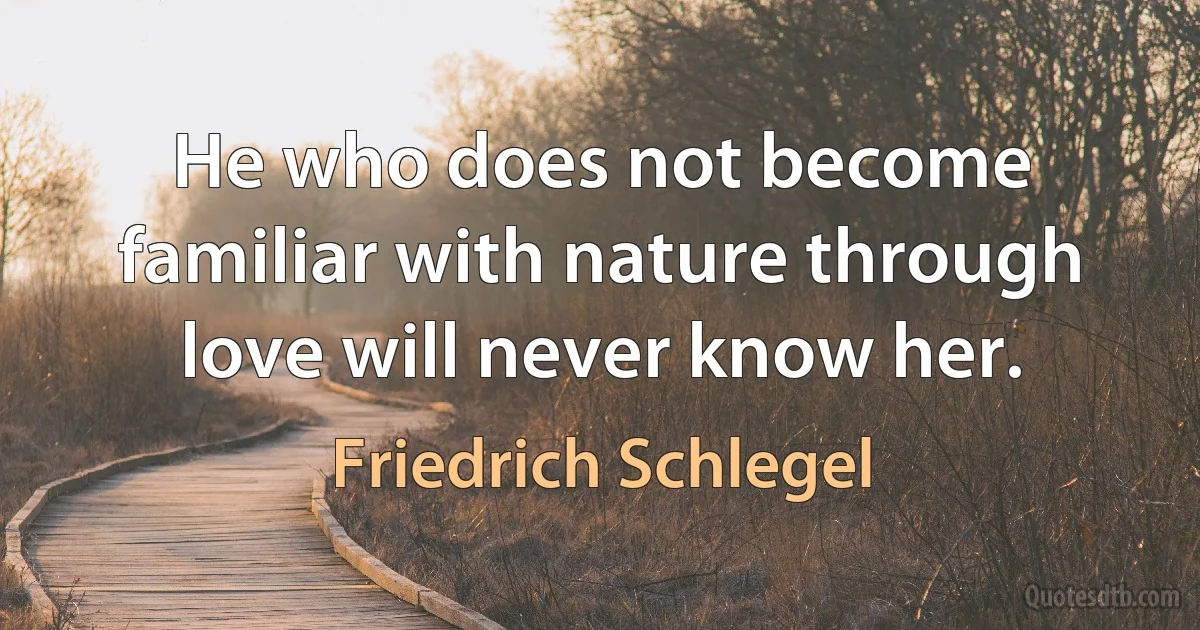 He who does not become familiar with nature through love will never know her.

Friedrich Schlegel

Quotesdtb.com